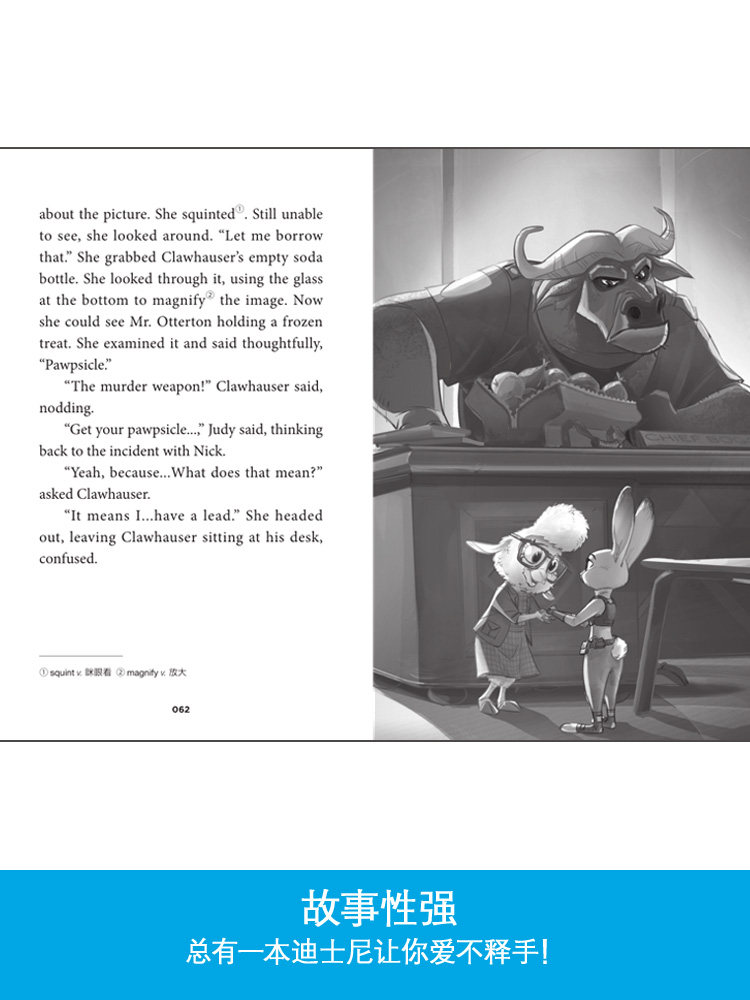 about the picture. She squinted①. Still unable to see, she looked around. "Let me borrow that." She grabbed Clawhauser's empty soda bottle. She looked through it, using the glass at the bottom to magnify② the image. Now she could see Mr. Otterton holding a frozen treat. She examined it and said thoughtfully, "Pawpsicle."

"The murder weapon!" Clawhauser said, nodding.

"Get your pawpsicle...," Judy said, thinking back to the incident with Nick.

"Yeah, because...What does that mean?" asked Clawhauser.

"It means I...have a lead." She headed out, leaving Clawhauser sitting at his desk, confused.

① squint v. 眯眼看 ② magnify v. 放大

062

故事性强

总有一本迪士尼让你爱不释手！